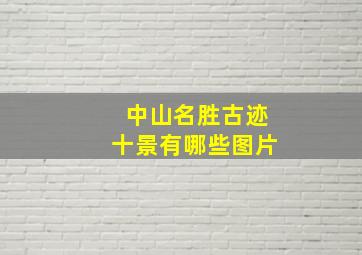 中山名胜古迹
十景有哪些图片